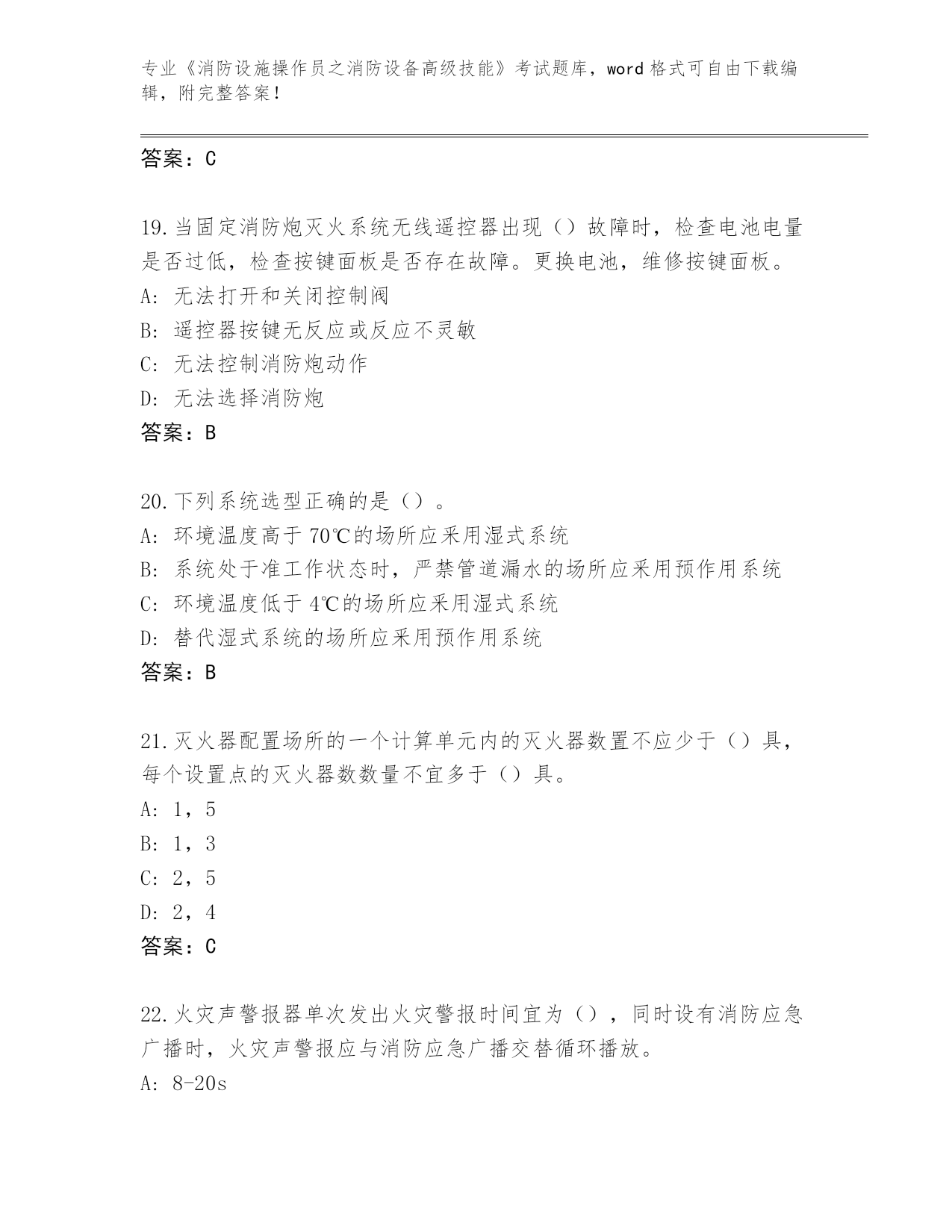 专业《消防设施操作员之消防设备高级技能》考试题库，word 格式可自由下载编辑，附完整答案！

答案：C

19.当固定消防炮灭火系统无线遥控器出现（）故障时，检查电池电量是否过低，检查按键面板是否存在故障。更换电池，维修按键面板。
A: 无法打开和关闭控制阀
B: 遥控器按键无反应或反应不灵敏
C: 无法控制消防炮动作
D: 无法选择消防炮
答案：B

20.下列系统选型正确的是（）。
A: 环境温度高于 70℃的场所应采用湿式系统
B: 系统处于准工作状态时，严禁管道漏水的场所应采用预作用系统
C: 环境温度低于 4℃的场所应采用湿式系统
D: 替代湿式系统的场所应采用预作用系统
答案：B

21.灭火器配置场所的一个计算单元内的灭火器数置不应少于（）具，每个设置点的灭火器数数量不宜多于（）具。
A: 1，5
B: 1，3
C: 2，5
D: 2，4
答案：C

22.火灾声警报器单次发出火灾警报时间宜为（），同时设有消防应急广播时，火灾声警报应与消防应急广播交替循环播放。
A: 8-20s